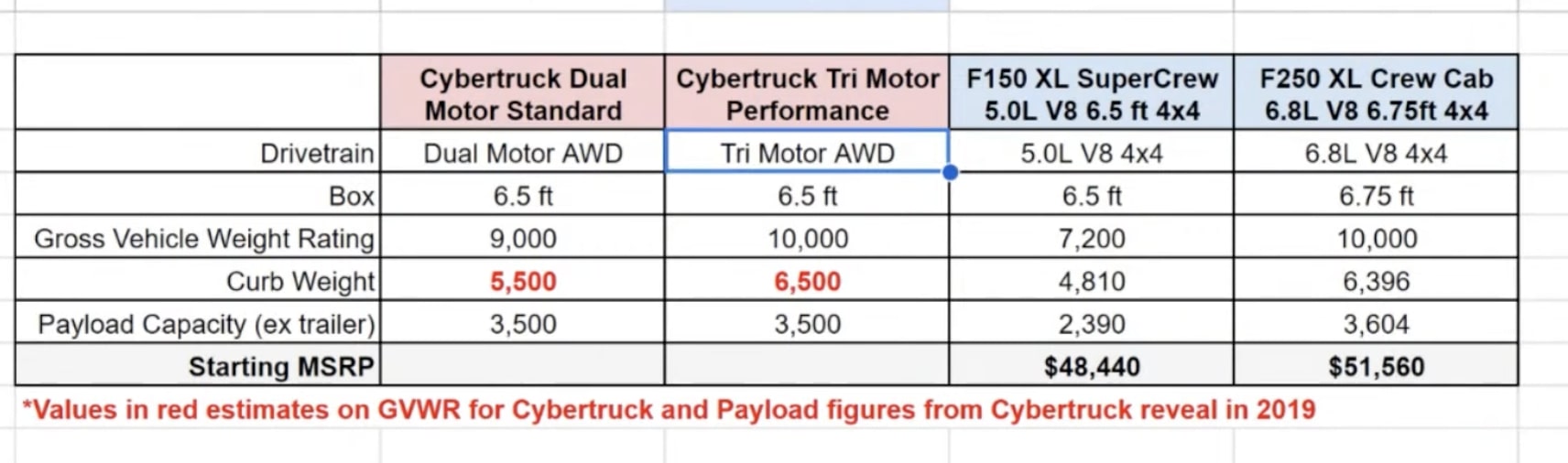 | | Cybertruck Dual Motor Standard | Cybertruck Tri Motor Performance | F150 XL SuperCrew 5.0L V8 6.5 ft 4x4 | F250 XL Crew Cab 6.8L V8 6.75ft 4x4 |
|---|---|---|---|---|
| Drivetrain | Dual Motor AWD | Tri Motor AWD | 5.0L V8 4x4 | 6.8L V8 4x4 |
| Box | 6.5 ft | 6.5 ft | 6.5 ft | 6.75 ft |
| Gross Vehicle Weight Rating | 9,000 | 10,000 | 7,200 | 10,000 |
| Curb Weight | 5,500 | 6,500 | 4,810 | 6,396 |
| Payload Capacity (ex trailer) | 3,500 | 3,500 | 2,390 | 3,604 |
| Starting MSRP | | | $48,440 | $51,560 |

*Values in red estimates on GVWR for Cybertruck and Payload figures from Cybertruck reveal in 2019